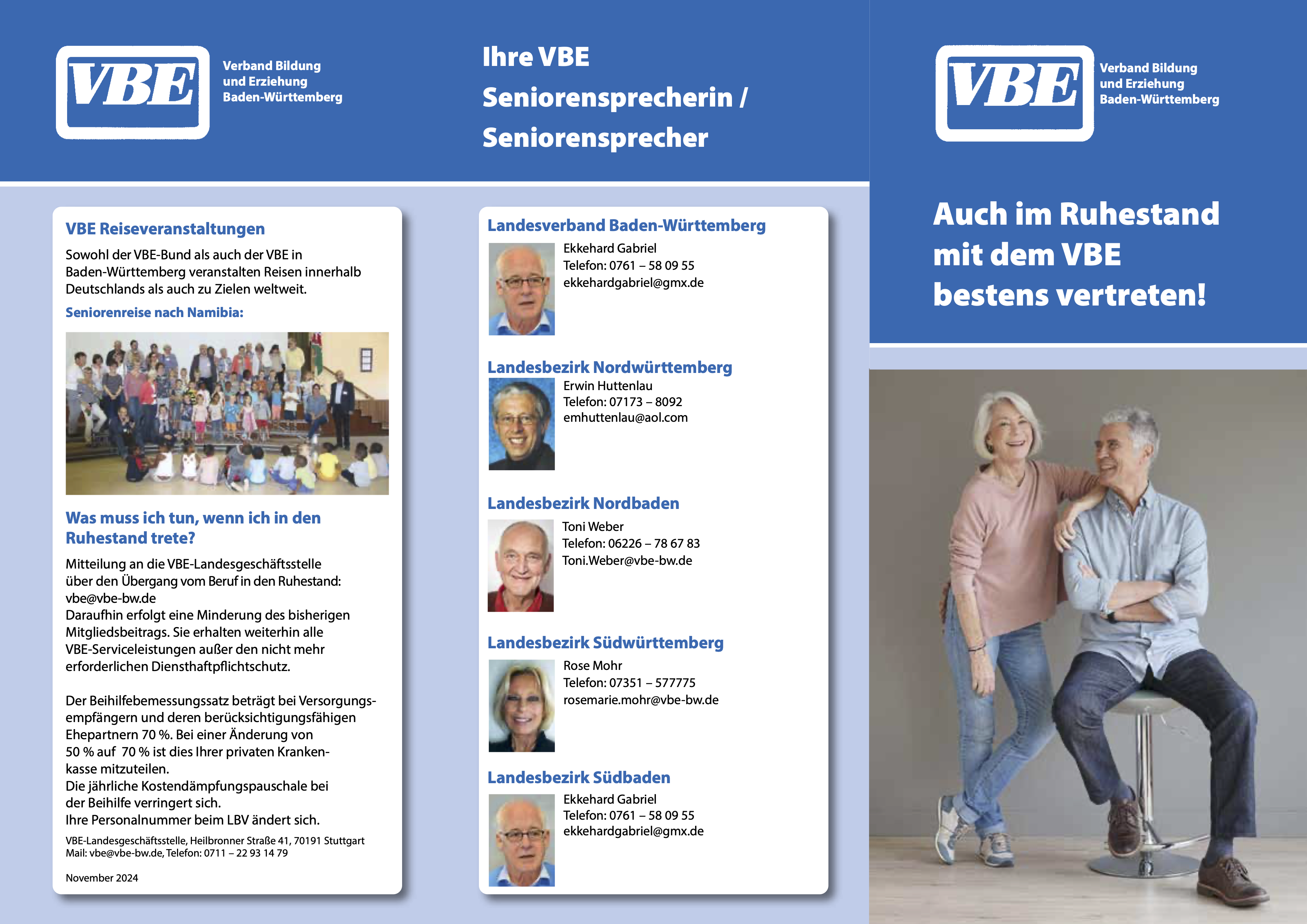 VBE
Verband Bildung und Erziehung Baden-Württemberg

VBE Reiseveranstaltungen

Sowohl der VBE-Bund als auch der VBE in Baden-Württemberg veranstalten Reisen innerhalb Deutschlands als auch zu Zielen weltweit.

Seniorenreise nach Namibia:

Was muss ich tun, wenn ich in den Ruhestand trete?

Mitteilung an die VBE-Landesgeschäftsstelle über den Übergang vom Beruf in den Ruhestand: vbe@vbe-bw.de
Daraufhin erfolgt eine Minderung des bisherigen Mitgliedsbeitrags. Sie erhalten weiterhin alle VBE-Serviceleistungen außer den nicht mehr erforderlichen Diensthaftpflichtschutz.

Der Beihilfebemessungssatz beträgt bei Versorgungsempfängern und deren berücksichtigungsfähigen Ehepartnern 70 %. Bei einer Änderung von 50 % auf 70 % ist dies Ihrer privaten Krankenkasse mitzuteilen.
Die jährliche Kostendämpfungspauschale bei der Beihilfe verringert sich.
Ihre Personalnummer beim LBV ändert sich.

VBE-Landesgeschäftsstelle, Heilbronner Straße 41, 70191 Stuttgart
Mail: vbe@vbe-bw.de, Telefon: 0711 – 22 93 14 79

November 2024

Ihre VBE Seniorensprecherin / Seniorensprecher

Landesverband Baden-Württemberg
Ekkehard Gabriel
Telefon: 0761 – 58 09 55
ekkehardgabriel@gmx.de

Landesbezirk Nordwürttemberg
Erwin Huttenlau
Telefon: 07173 – 8092
emhuttenlau@aol.com

Landesbezirk Nordbaden
Toni Weber
Telefon: 06226 – 78 67 83
Toni.Weber@vbe-bw.de

Landesbezirk Südwürttemberg
Rose Mohr
Telefon: 07351 – 577775
rosemarie.mohr@vbe-bw.de

Landesbezirk Südbaden
Ekkehard Gabriel
Telefon: 0761 – 58 09 55
ekkehardgabriel@gmx.de

VBE
Verband Bildung und Erziehung Baden-Württemberg

Auch im Ruhestand mit dem VBE bestens vertreten!